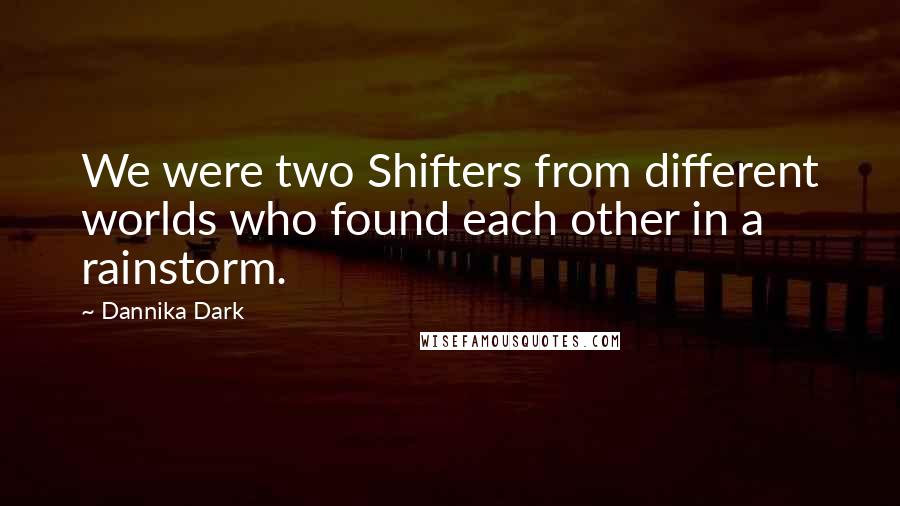 We were two Shifters from different worlds who found each other in a rainstorm.

~ Dannika Dark

WISEFAMOUSQUOTES.COM